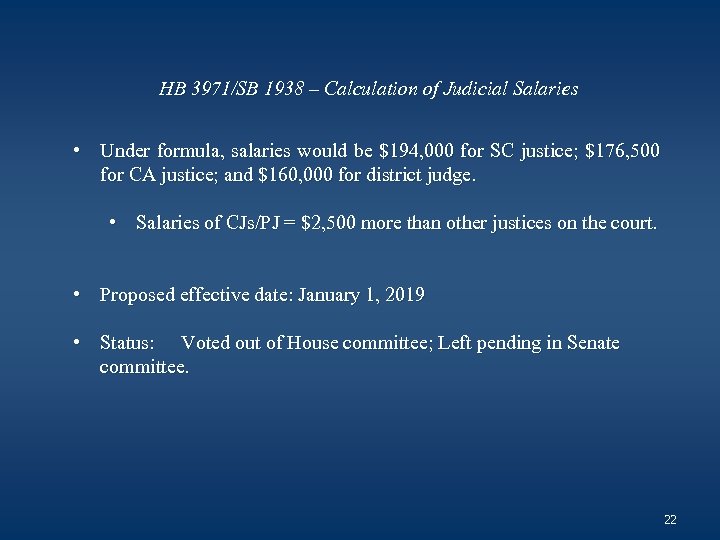 HB 3971/SB 1938 – Calculation of Judicial Salaries

• Under formula, salaries would be \$194,000 for SC justice; \$176,500 for CA justice; and \$160,000 for district judge.

• Salaries of CJs/PJ = \$2,500 more than other justices on the court.

• Proposed effective date: January 1, 2019

• Status: Voted out of House committee; Left pending in Senate committee.

22